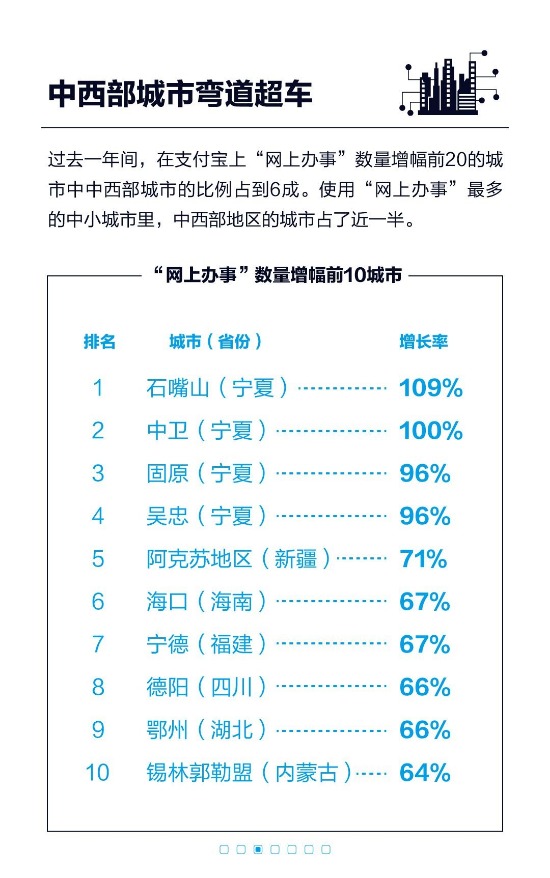 中西部城市弯道超车

过去一年间，在支付宝上“网上办事”数量增幅前20的城市中中西部城市的比例占到6成。使用“网上办事”最多的中小城市里，中西部地区的城市占了近一半。

“网上办事”数量增幅前10城市

| 排名 | 城市（省份） | 增长率 |
|---|---|---|
| 1 | 石嘴山（宁夏） | 109% |
| 2 | 中卫（宁夏） | 100% |
| 3 | 固原（宁夏） | 96% |
| 4 | 吴忠（宁夏） | 96% |
| 5 | 阿克苏地区（新疆） | 71% |
| 6 | 海口（海南） | 67% |
| 7 | 宁德（福建） | 67% |
| 8 | 德阳（四川） | 66% |
| 9 | 鄂州（湖北） | 66% |
| 10 | 锡林郭勒盟（内蒙古） | 64% |